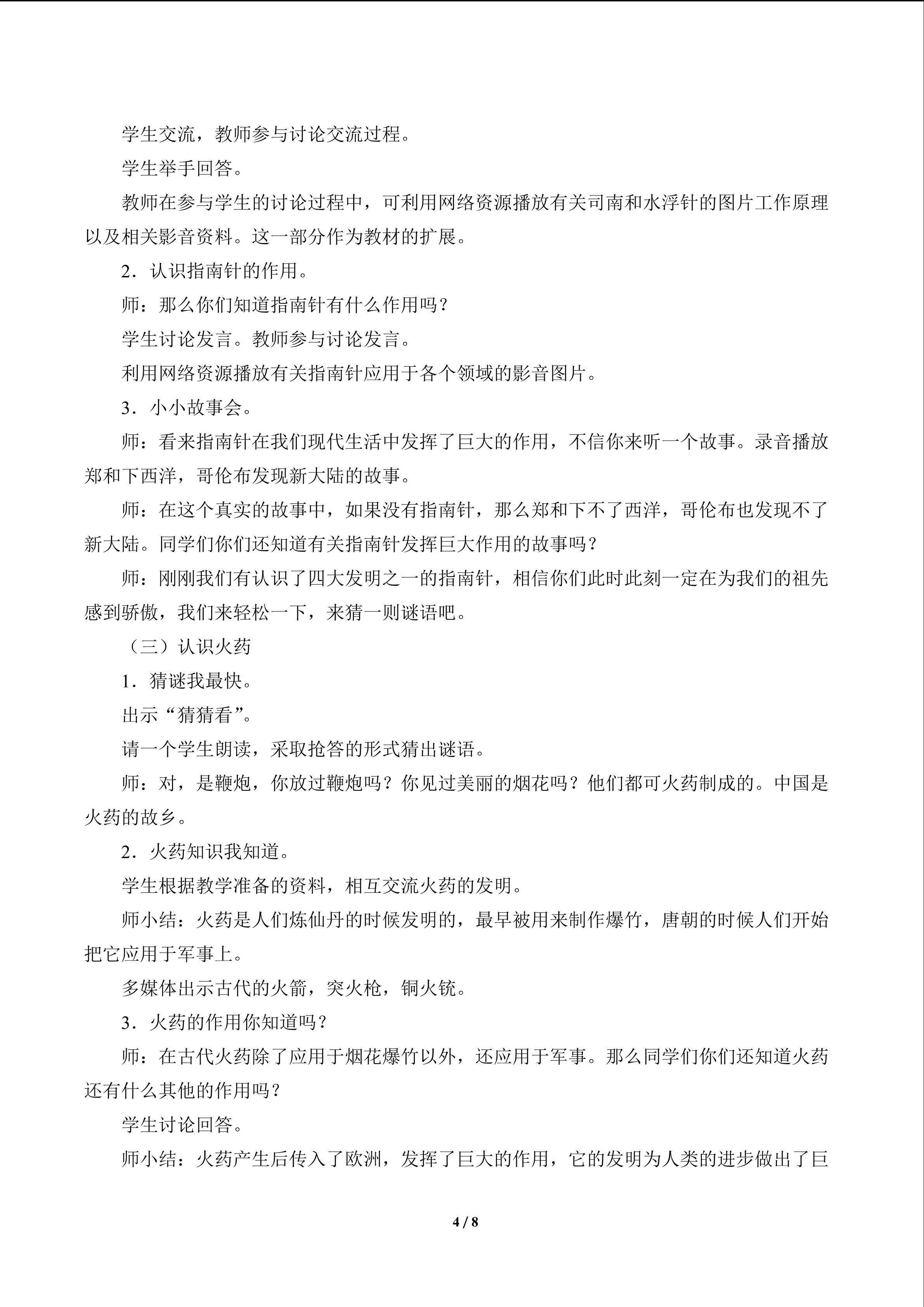 学生交流，教师参与讨论交流过程。

学生举手回答。

教师在参与学生的讨论过程中，可利用网络资源播放有关司南和水浮针的图片工作原理以及相关影音资料。这一部分作为教材的扩展。

2．认识指南针的作用。

师：那么你们知道指南针有什么作用吗？

学生讨论发言。教师参与讨论发言。

利用网络资源播放有关指南针应用于各个领域的影音图片。

3．小小故事会。

师：看来指南针在我们现代生活中发挥了巨大的作用，不信你来听一个故事。录音播放郑和下西洋，哥伦布发现新大陆的故事。

师：在这个真实的故事中，如果没有指南针，那么郑和下不了西洋，哥伦布也发现不了新大陆。同学们你们还知道有关指南针发挥巨大作用的故事吗？

师：刚刚我们有认识了四大发明之一的指南针，相信你们此时此刻一定在为我们的祖先感到骄傲，我们来轻松一下，来猜一则谜语吧。

（三）认识火药

1．猜谜我最快。

出示“猜猜看”。

请一个学生朗读，采取抢答的形式猜出谜语。

师：对，是鞭炮，你放过鞭炮吗？你见过美丽的烟花吗？他们都可火药制成的。中国是火药的故乡。

2．火药知识我知道。

学生根据教学准备的资料，相互交流火药的发明。

师小结：火药是人们炼仙丹的时候发明的，最早被用来制作爆竹，唐朝的时候人们开始把它应用于军事上。

多媒体出示古代的火箭，突火枪，铜火铳。

3．火药的作用你知道吗？

师：在古代火药除了应用于烟花爆竹以外，还应用于军事。那么同学们你们还知道火药还有什么其他的作用吗？

学生讨论回答。

师小结：火药产生后传入了欧洲，发挥了巨大的作用，它的发明为人类的进步做出了巨

4 / 8